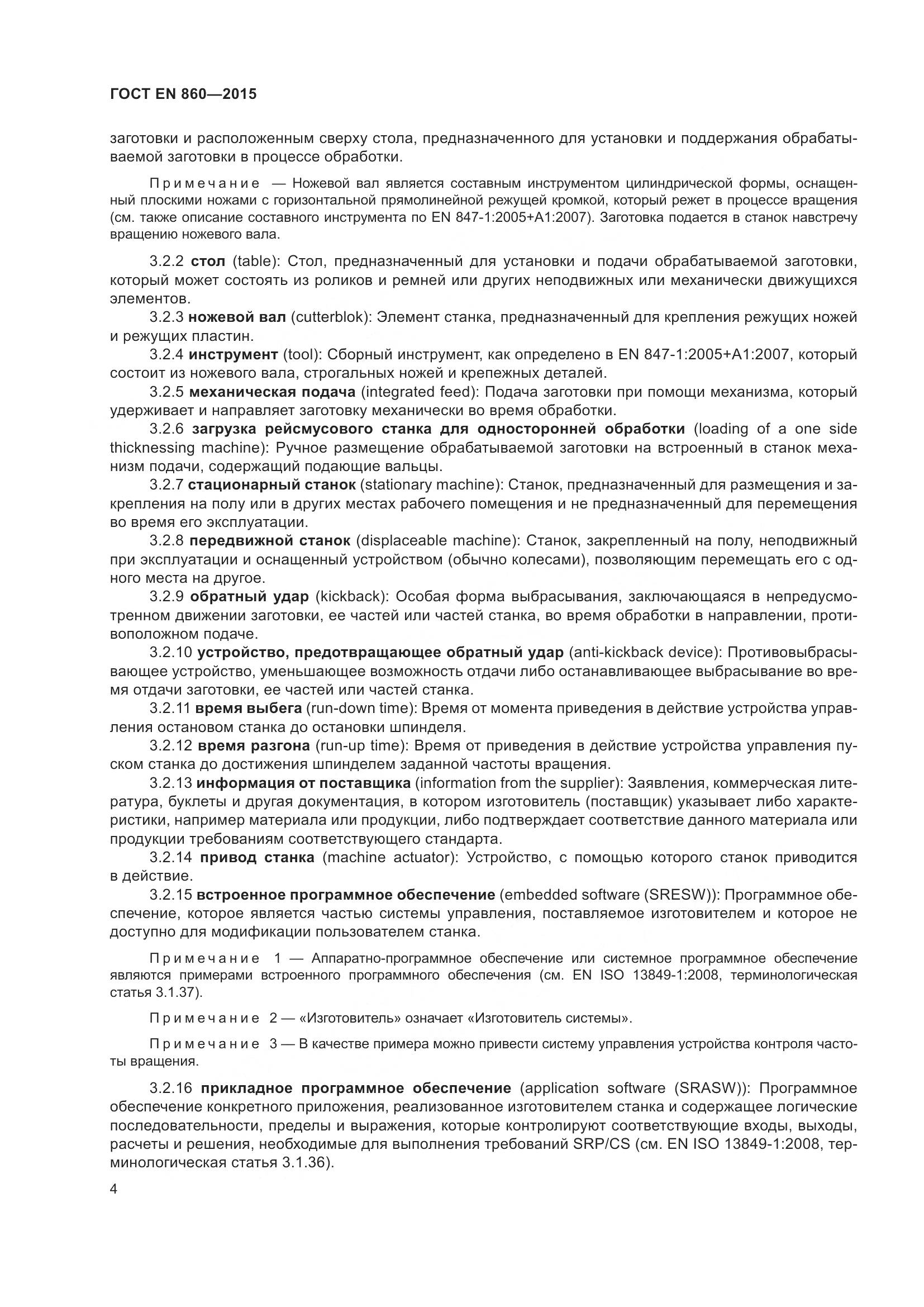 ГОСТ EN 860—2015

заготовки и расположенным сверху стола, предназначенного для установки и поддержания обрабатываемой заготовки в процессе обработки.

Примечание — Ножевой вал является составным инструментом цилиндрической формы, оснащенный плоскими ножами с горизонтальной прямолинейной режущей кромкой, который режет в процессе вращения (см. также описание составного инструмента по EN 847-1:2005+A1:2007). Заготовка подается в станок навстречу вращению ножевого вала.

3.2.2 стол (table): Стол, предназначенный для установки и подачи обрабатываемой заготовки, который может состоять из роликов и ремней или других неподвижных или механически движущихся элементов.

3.2.3 ножевой вал (cutterblok): Элемент станка, предназначенный для крепления режущих ножей и режущих пластин.

3.2.4 инструмент (tool): Сборный инструмент, как определено в EN 847-1:2005+A1:2007, который состоит из ножевого вала, строгальных ножей и крепежных деталей.

3.2.5 механическая подача (integrated feed): Подача заготовки при помощи механизма, который удерживает и направляет заготовку механически во время обработки.

3.2.6 загрузка рейсмусового станка для односторонней обработки (loading of a one side thicknessing machine): Ручное размещение обрабатываемой заготовки на встроенный в станок механизм подачи, содержащий подающие вальцы.

3.2.7 стационарный станок (stationary machine): Станок, предназначенный для размещения и закрепления на полу или в других местах рабочего помещения и не предназначенный для перемещения во время его эксплуатации.

3.2.8 передвижной станок (displaceable machine): Станок, закрепленный на полу, неподвижный при эксплуатации и оснащенный устройством (обычно колесами), позволяющим перемещать его с одного места на другое.

3.2.9 обратный удар (kickback): Особая форма выбрасывания, заключающаяся в непредусмотренном движении заготовки, ее частей или частей станка, во время обработки в направлении, противоположном подаче.

3.2.10 устройство, предотвращающее обратный удар (anti-kickback device): Противовыбрасывающее устройство, уменьшающее возможность отдачи либо останавливающее выбрасывание во время отдачи заготовки, ее частей или частей станка.

3.2.11 время выбега (run-down time): Время от момента приведения в действие устройства управления остановом станка до остановки шпинделя.

3.2.12 время разгона (run-up time): Время от приведения в действие устройства управления пуском станка до достижения шпинделем заданной частоты вращения.

3.2.13 информация от поставщика (information from the supplier): Заявления, коммерческая литература, буклеты и другая документация, в котором изготовитель (поставщик) указывает либо характеристики, например материала или продукции, либо подтверждает соответствие данного материала или продукции требованиям соответствующего стандарта.

3.2.14 привод станка (machine actuator): Устройство, с помощью которого станок приводится в действие.

3.2.15 встроенное программное обеспечение (embedded software (SRESW)): Программное обеспечение, которое является частью системы управления, поставляемое изготовителем и которое не доступно для модификации пользователем станка.

Примечание 1 — Аппаратно-программное обеспечение или системное программное обеспечение являются примерами встроенного программного обеспечения (см. EN ISO 13849-1:2008, терминологическая статья 3.1.37).

Примечание 2 — «Изготовитель» означает «Изготовитель системы».

Примечание 3 — В качестве примера можно привести систему управления устройства контроля частоты вращения.

3.2.16 прикладное программное обеспечение (application software (SRASW)): Программное обеспечение конкретного приложения, реализованное изготовителем станка и содержащее логические последовательности, пределы и выражения, которые контролируют соответствующие входы, выходы, расчеты и решения, необходимые для выполнения требований SRP/CS (см. EN ISO 13849-1:2008, терминологическая статья 3.1.36).

4